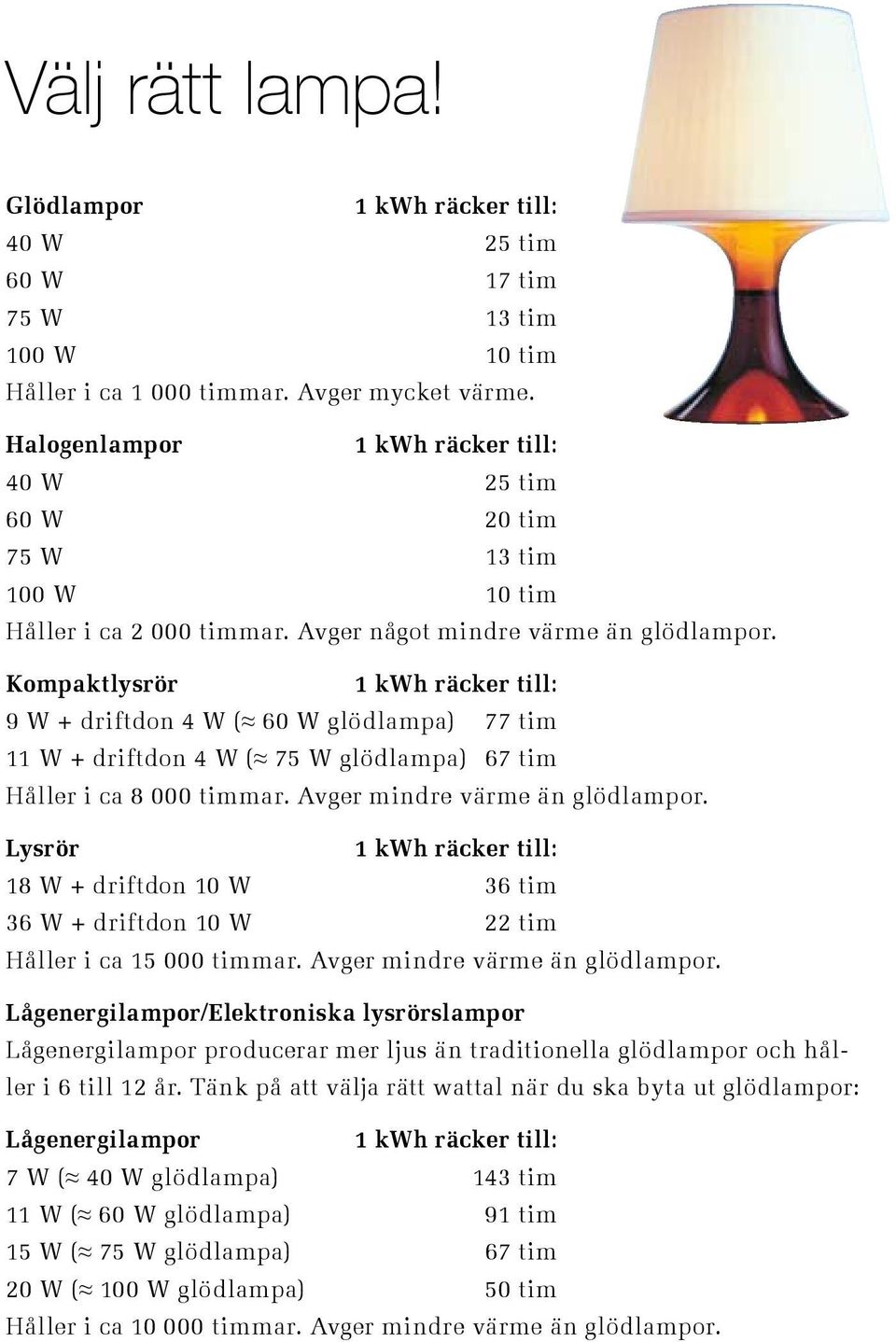 Välj rätt lampa!

| Glödlampor | 1 kWh räcker till: |
|---|---|
| 40 W | 25 tim |
| 60 W | 17 tim |
| 75 W | 13 tim |
| 100 W | 10 tim |

Håller i ca 1 000 timmar. Avger mycket värme.

| Halogenlampor | 1 kWh räcker till: |
|---|---|
| 40 W | 25 tim |
| 60 W | 20 tim |
| 75 W | 13 tim |
| 100 W | 10 tim |

Håller i ca 2 000 timmar. Avger något mindre värme än glödlampor.

| Kompaktlysrör | 1 kWh räcker till: |
|---|---|
| 9 W + driftdon 4 W ($\approx$ 60 W glödlampa) | 77 tim |
| 11 W + driftdon 4 W ($\approx$ 75 W glödlampa) | 67 tim |

Håller i ca 8 000 timmar. Avger mindre värme än glödlampor.

| Lysrör | 1 kWh räcker till: |
|---|---|
| 18 W + driftdon 10 W | 36 tim |
| 36 W + driftdon 10 W | 22 tim |

Håller i ca 15 000 timmar. Avger mindre värme än glödlampor.

Lågenergilampor/Elektroniska lysrörslampor

Lågenergilampor producerar mer ljus än traditionella glödlampor och håller i 6 till 12 år. Tänk på att välja rätt wattal när du ska byta ut glödlampor:

| Lågenergilampor | 1 kWh räcker till: |
|---|---|
| 7 W ($\approx$ 40 W glödlampa) | 143 tim |
| 11 W ($\approx$ 60 W glödlampa) | 91 tim |
| 15 W ($\approx$ 75 W glödlampa) | 67 tim |
| 20 W ($\approx$ 100 W glödlampa) | 50 tim |

Håller i ca 10 000 timmar. Avger mindre värme än glödlampor.